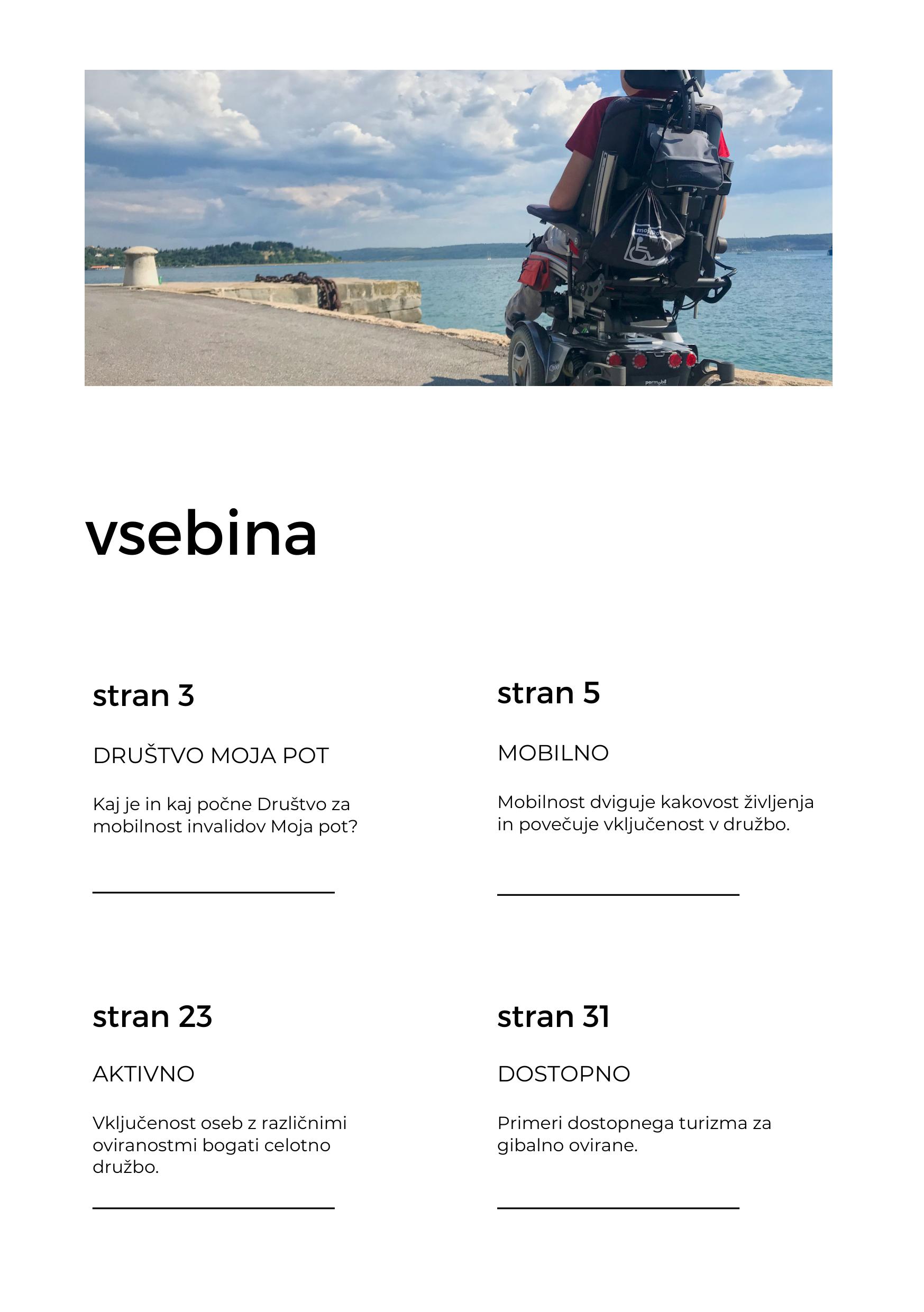 vsebina

stran 3

DRUŠTVO MOJA POT

Kaj je in kaj počne Društvo za mobilnost invalidov Moja pot?

stran 5

MOBILNO

Mobilnost dviguje kakovost življenja in povečuje vključenost v družbo.

stran 23

AKTIVNO

Vključenost oseb z različnimi oviranostmi bogati celotno družbo.

stran 31

DOSTOPNO

Primeri dostopnega turizma za gibalno ovirane.